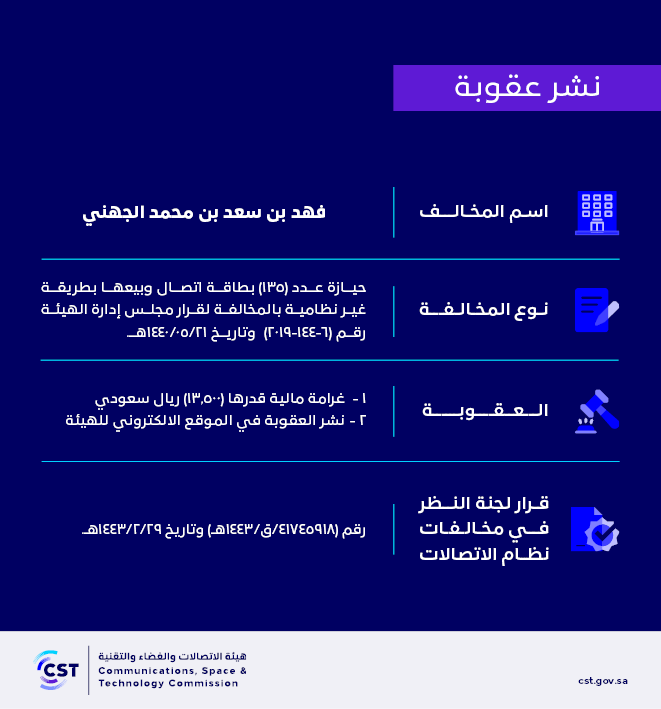 نشر عقوبة

اسم المخالف

فهد بن سعد بن محمد الجهني

نوع المخالفة

حيازة عدد (١٣٥) بطاقة اتصال وبيعها بطريقة غير نظامية بالمخالفة لقرار مجلس إدارة الهيئة رقم (٦-١٤٤-٢٠١٩) وتاريخ ١٤٤٠/٠٥/٢١هـ

العقوبة

١ - غرامة مالية قدرها (١٣,٥٠٠) ريال سعودي
٢ - نشر العقوبة في الموقع الالكتروني للهيئة

قرار لجنة النظر في مخالفات نظام الاتصالات

رقم (٤١٧٤٥٩١٨/ق/١٤٤٣هـ) وتاريخ ١٤٤٣/٢/٢٩هـ

CST
هيئة الاتصالات والفضاء والتقنية
Communications, Space & Technology Commission

cst.gov.sa